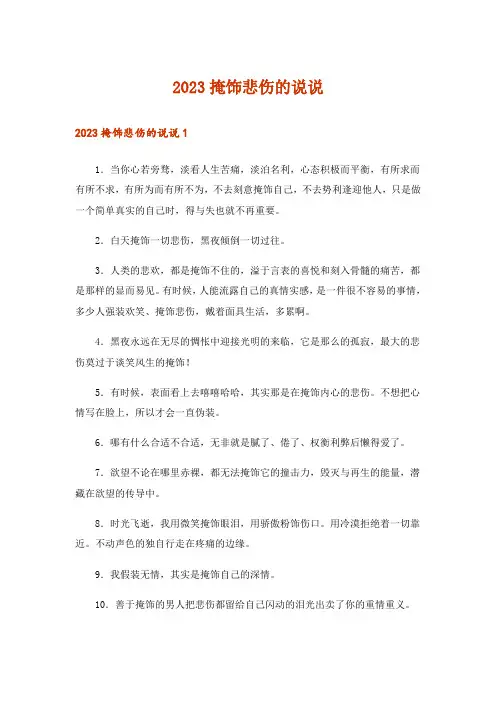 2023 掩饰悲伤的说说

2023 掩饰悲伤的说说 1

1. 当你心若旁骛，淡看人生苦痛，淡泊名利，心态积极而平衡，有所求而有所不求，有所为而有所不为，不去刻意掩饰自己，不去势利逢迎他人，只是做一个简单真实的自己时，得与失也就不再重要。

2. 白天掩饰一切悲伤，黑夜倾倒一切过往。

3. 人类的悲欢，都是掩饰不住的，溢于言表的喜悦和刻入骨髓的痛苦，都是那样的显而易见。有时候，人能流露自己的真情实感，是一件很不容易的事情，多少人强装欢笑、掩饰悲伤，戴着面具生活，多累啊。

4. 黑夜永远在无尽的惆怅中迎接光明的来临，它是那么的孤寂，最大的悲伤莫过于谈笑风生的掩饰！

5. 有时候，表面看上去嘻嘻哈哈，其实那是在掩饰内心的悲伤。不想把心情写在脸上，所以才会一直伪装。

6. 哪有什么合适不合适，无非就是腻了、倦了、权衡利弊后懒得爱了。

7. 欲望不论在哪里赤裸，都无法掩饰它的撞击力，毁灭与再生的能量，潜藏在欲望的传导中。

8. 时光飞逝，我用微笑掩饰眼泪，用骄傲粉饰伤口。用冷漠拒绝着一切靠近。不动声色的独自行走在疼痛的边缘。

9. 我假装无情，其实是掩饰自己的深情。

10. 善于掩饰的男人把悲伤都留给自己闪动的泪光出卖了你的重情重义。